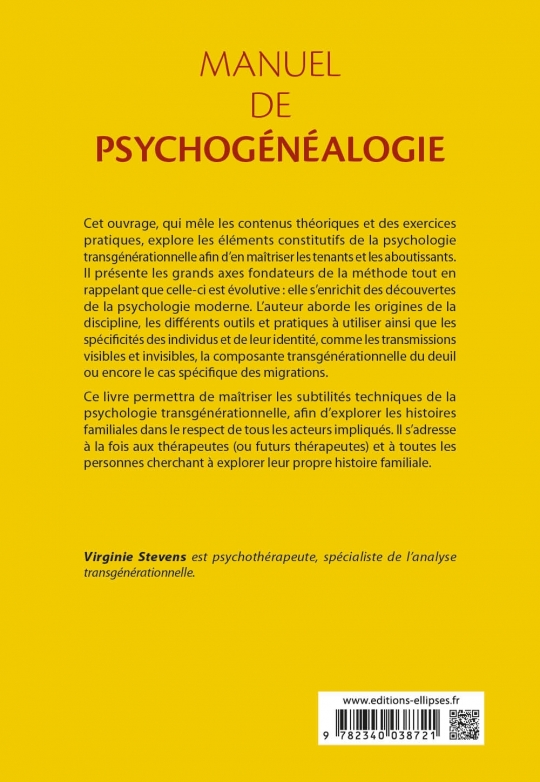 MANUEL
DE
PSYCHOGÉNÉALOGIE

Cet ouvrage, qui mêle les contenus théoriques et des exercices pratiques, explore les éléments constitutifs de la psychologie transgénérationnelle afin d'en maîtriser les tenants et les aboutissants. Il présente les grands axes fondateurs de la méthode tout en rappelant que celle-ci est évolutive : elle s'enrichit des découvertes de la psychologie moderne. L'auteur aborde les origines de la discipline, les différents outils et pratiques à utiliser ainsi que les spécificités des individus et de leur identité, comme les transmissions visibles et invisibles, la composante transgénérationnelle du deuil ou encore le cas spécifique des migrations.

Ce livre permettra de maîtriser les subtilités techniques de la psychologie transgénérationnelle, afin d'explorer les histoires familiales dans le respect de tous les acteurs impliqués. Il s'adresse à la fois aux thérapeutes (ou futurs thérapeutes) et à toutes les personnes cherchant à explorer leur propre histoire familiale.

Virginie Stevens est psychothérapeute, spécialiste de l'analyse transgénérationnelle.

www.editions-ellipses.fr

9 782340 038721